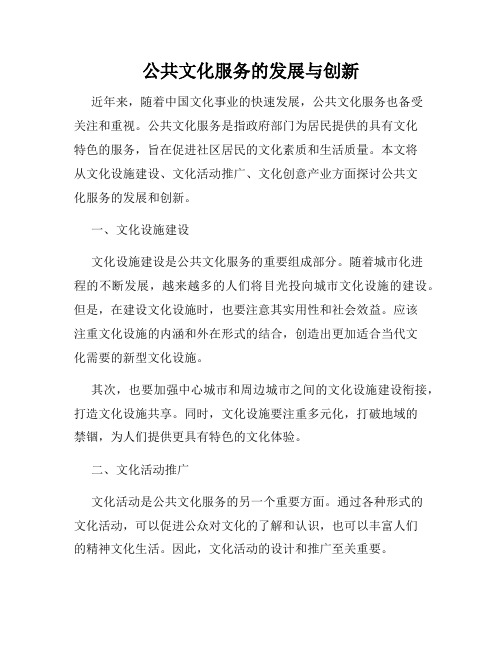 公共文化服务的发展与创新

近年来，随着中国文化事业的快速发展，公共文化服务也备受关注和重视。公共文化服务是指政府部门为居民提供的具有文化特色的服务，旨在促进社区居民的文化素质和生活质量。本文将从文化设施建设、文化活动推广、文化创意产业方面探讨公共文化服务的发展和创新。

一、文化设施建设

文化设施建设是公共文化服务的重要组成部分。随着城市化进程的不断发展，越来越多的人们将目光投向城市文化设施的建设。但是，在建设文化设施时，也要注意其实用性和社会效益。应该注重文化设施的内涵和外在形式的结合，创造出更加适合当代文化需要的新型文化设施。

其次，也要加强中心城市和周边城市之间的文化设施建设衔接，打造文化设施共享。同时，文化设施要注重多元化，打破地域的禁锢，为人们提供更具有特色的文化体验。

二、文化活动推广

文化活动是公共文化服务的另一个重要方面。通过各种形式的文化活动，可以促进公众对文化的了解和认识，也可以丰富人们的精神文化生活。因此，文化活动的设计和推广至关重要。